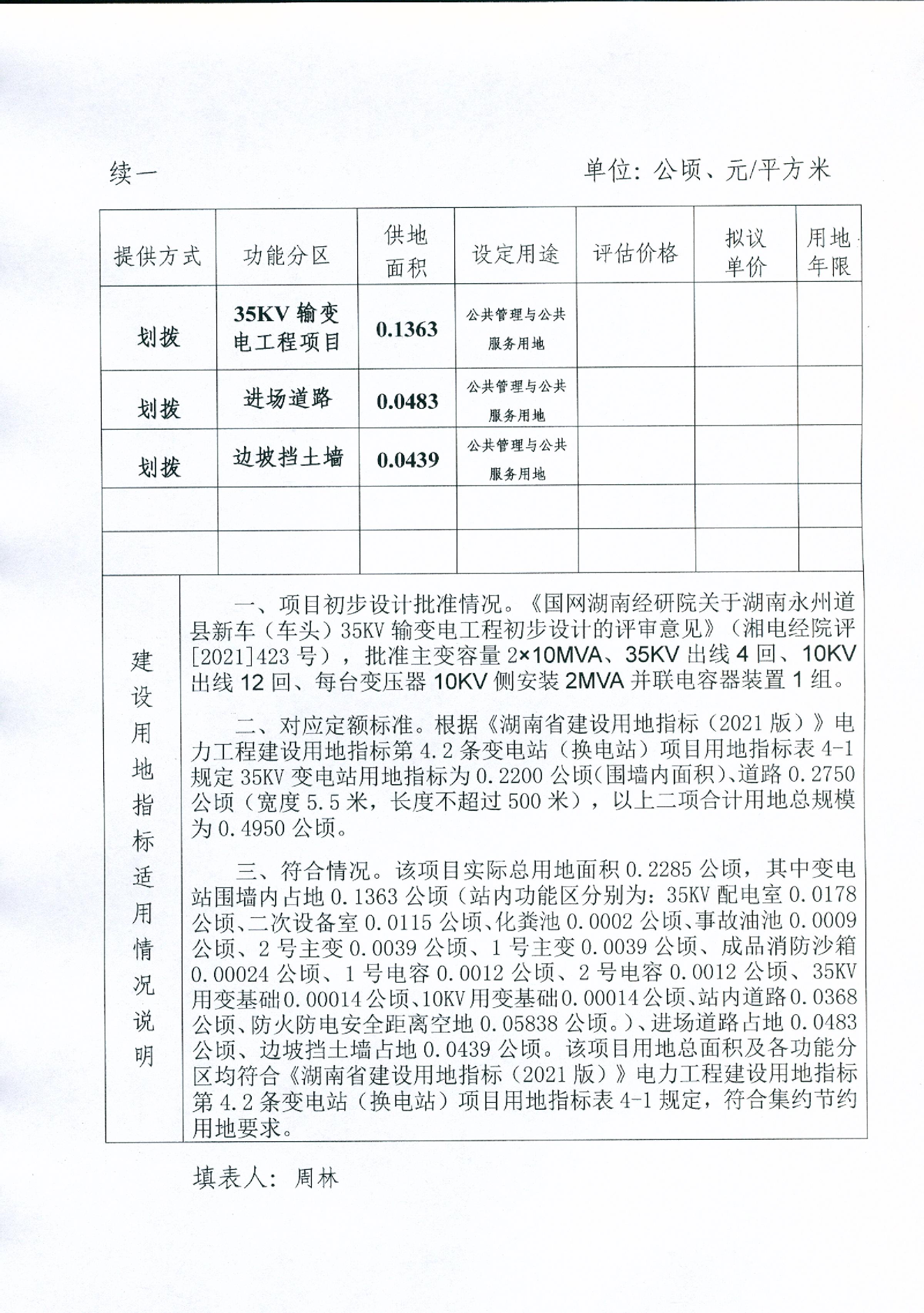 续一　　　　　　　　　　　　　单位：公顷、元/平方米

| 提供方式 | 功能分区 | 供地面积 | 设定用途 | 评估价格 | 拟议单价 | 用地年限 |
|---|---|---|---|---|---|---|
| 划拨 | 35KV 输变电工程项目 | 0.1363 | 公共管理与公共服务用地 | | | |
| 划拨 | 进场道路 | 0.0483 | 公共管理与公共服务用地 | | | |
| 划拨 | 边坡挡土墙 | 0.0439 | 公共管理与公共服务用地 | | | |
| | | | | | | |
| | | | | | | |

建设用地指标适用情况说明

一、项目初步设计批准情况。《国网湖南经研院关于湖南永州道县新车（车头）35KV 输变电工程初步设计的评审意见》（湘电经院评[2021]423 号），批准主变容量 2×10MVA、35KV 出线 4 回、10KV 出线 12 回、每台变压器 10KV 侧安装 2MVA 并联电容器装置 1 组。

二、对应定额标准。根据《湖南省建设用地指标（2021 版）》电力工程建设用地指标第 4.2 条变电站（换电站）项目用地指标表 4-1 规定 35KV 变电站用地指标为 0.2200 公顷(围墙内面积)、道路 0.2750 公顷（宽度 5.5 米，长度不超过 500 米），以上二项合计用地总规模为 0.4950 公顷。

三、符合情况。该项目实际总用地面积 0.2285 公顷，其中变电站围墙内占地 0.1363 公顷（站内功能区分别为：35KV 配电室 0.0178 公顷、二次设备室 0.0115 公顷、化粪池 0.0002 公顷、事故油池 0.0009 公顷、2 号主变 0.0039 公顷、1 号主变 0.0039 公顷、成品消防沙箱 0.00024 公顷、1 号电容 0.0012 公顷、2 号电容 0.0012 公顷、35KV 用变基础 0.00014 公顷、10KV 用变基础 0.00014 公顷、站内道路 0.0368 公顷、防火防电安全距离空地 0.05838 公顷。）、进场道路占地 0.0483 公顷、边坡挡土墙占地 0.0439 公顷。该项目用地总面积及各功能分区均符合《湖南省建设用地指标（2021 版）》电力工程建设用地指标第 4.2 条变电站（换电站）项目用地指标表 4-1 规定，符合集约节约用地要求。

填表人：周林